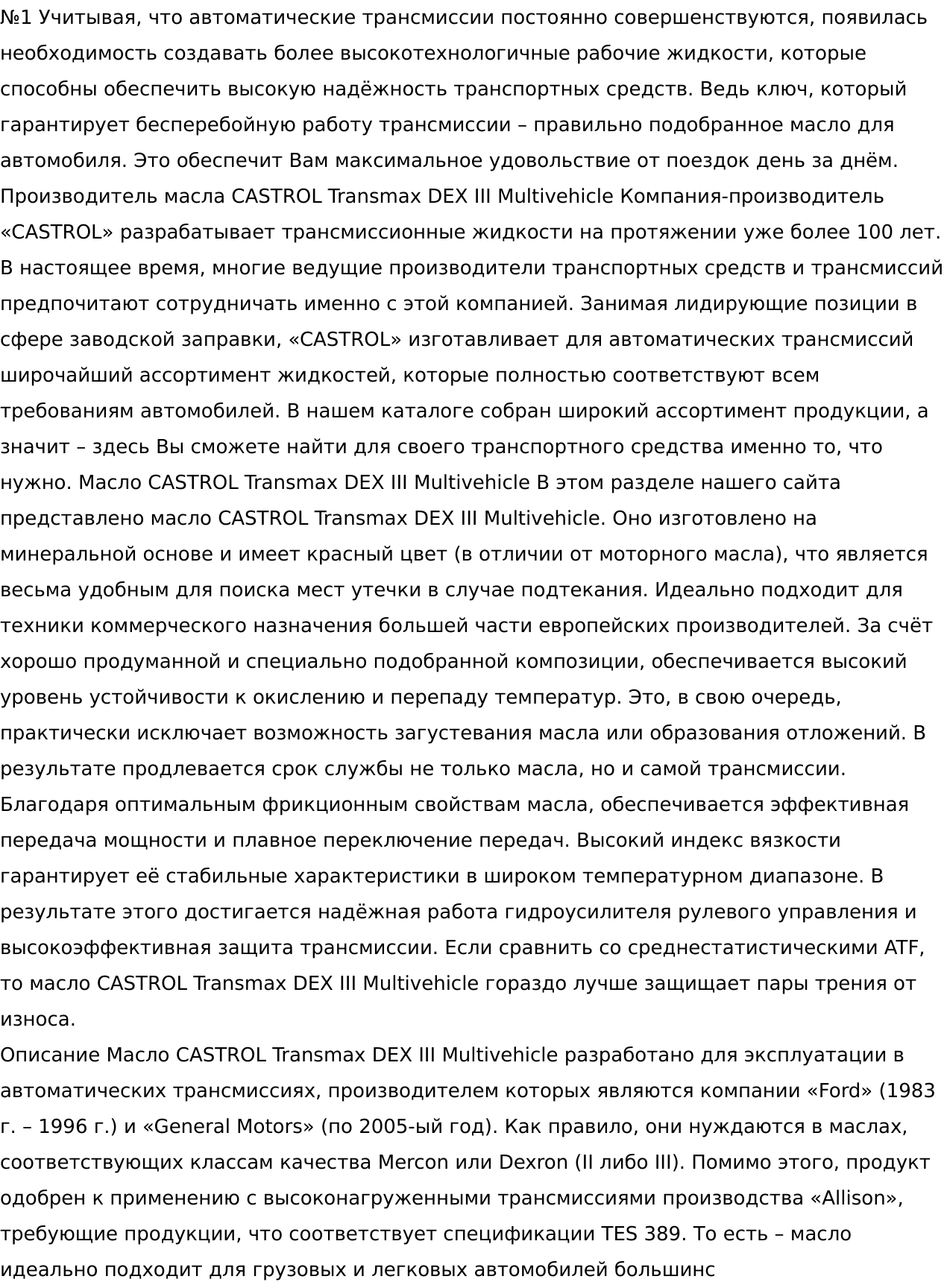 №1 Учитывая, что автоматические трансмиссии постоянно совершенствуются, появилась необходимость создавать более высокотехнологичные рабочие жидкости, которые способны обеспечить высокую надёжность транспортных средств. Ведь ключ, который гарантирует бесперебойную работу трансмиссии – правильно подобранное масло для автомобиля. Это обеспечит Вам максимальное удовольствие от поездок день за днём. Производитель масла CASTROL Transmax DEX III Multivehicle Компания-производитель «CASTROL» разрабатывает трансмиссионные жидкости на протяжении уже более 100 лет. В настоящее время, многие ведущие производители транспортных средств и трансмиссий предпочитают сотрудничать именно с этой компанией. Занимая лидирующие позиции в сфере заводской заправки, «CASTROL» изготавливает для автоматических трансмиссий широчайший ассортимент жидкостей, которые полностью соответствуют всем требованиям автомобилей. В нашем каталоге собран широкий ассортимент продукции, а значит – здесь Вы сможете найти для своего транспортного средства именно то, что нужно. Масло CASTROL Transmax DEX III Multivehicle В этом разделе нашего сайта представлено масло CASTROL Transmax DEX III Multivehicle. Оно изготовлено на минеральной основе и имеет красный цвет (в отличии от моторного масла), что является весьма удобным для поиска мест утечки в случае подтекания. Идеально подходит для техники коммерческого назначения большей части европейских производителей. За счёт хорошо продуманной и специально подобранной композиции, обеспечивается высокий уровень устойчивости к окислению и перепаду температур. Это, в свою очередь, практически исключает возможность загустевания масла или образования отложений. В результате продлевается срок службы не только масла, но и самой трансмиссии. Благодаря оптимальным фрикционным свойствам масла, обеспечивается эффективная передача мощности и плавное переключение передач. Высокий индекс вязкости гарантирует её стабильные характеристики в широком температурном диапазоне. В результате этого достигается надёжная работа гидроусилителя рулевого управления и высокоэффективная защита трансмиссии. Если сравнить со среднестатистическими ATF, то масло CASTROL Transmax DEX III Multivehicle гораздо лучше защищает пары трения от износа.
Описание Масло CASTROL Transmax DEX III Multivehicle разработано для эксплуатации в автоматических трансмиссиях, производителем которых являются компании «Ford» (1983 г. – 1996 г.) и «General Motors» (по 2005-ый год). Как правило, они нуждаются в маслах, соответствующих классам качества Mercon или Dexron (II либо III). Помимо этого, продукт одобрен к применению с высоконагруженными трансмиссиями производства «Allison», требующие продукции, что соответствует спецификации TES 389. То есть – масло идеально подходит для грузовых и легковых автомобилей большинс